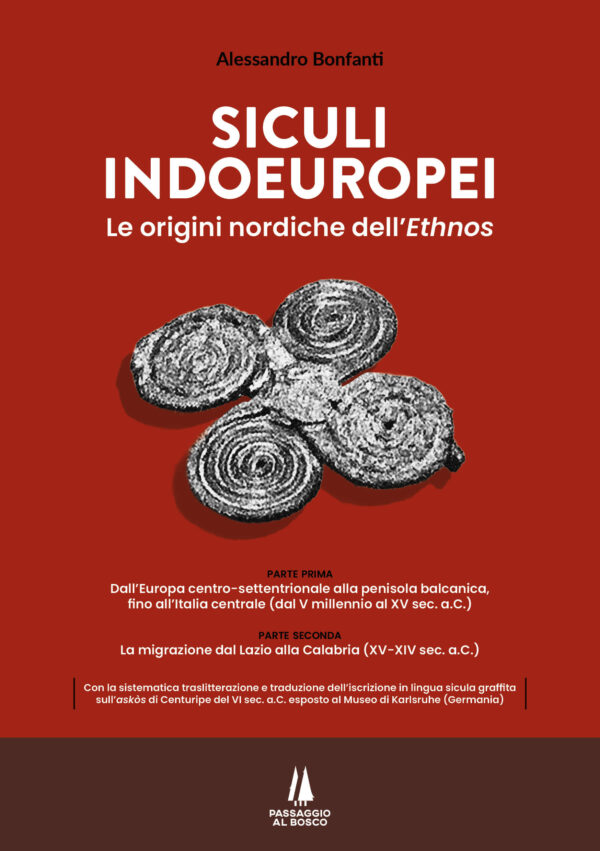 Alessandro Bonfanti

SICULI INDOEUROPEI

Le origini nordiche dell'Ethnos

PARTE PRIMA
Dall'Europa centro-settentrionale alla penisola balcanica, fino all'Italia centrale (dal V millennio al XV sec. a.C.)

PARTE SECONDA
La migrazione dal Lazio alla Calabria (XV-XIV sec. a.C.)

Con la sistematica traslitterazione e traduzione dell'iscrizione in lingua sicula graffita sull'askòs di Centuripe del VI sec. a.C. esposto al Museo di Karlsruhe (Germania)

PASSAGGIO AL BOSCO